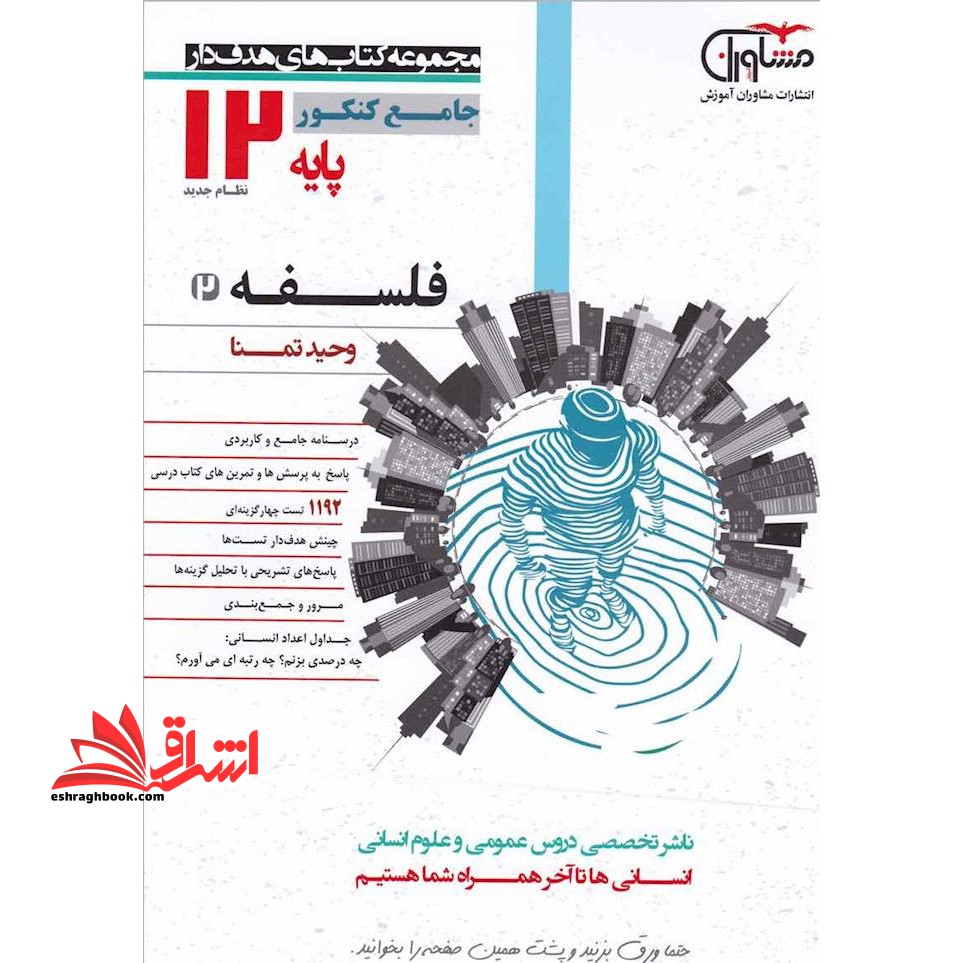 مشاوران
انتشارات مشاوران آموزش

مجموعه کتاب‌های هدف‌دار
جامع کنکور
پایه ۱۲
نظام جدید

فلسفه ۲

وحید تمنا

درسنامه جامع و کاربردی
پاسخ به پرسش ها و تمرین های کتاب درسی
۱۱۹۲ تست چهارگزینه‌ای
چینش هدف‌دار تست‌ها
پاسخ‌های تشریحی با تحلیل گزینه‌ها
مرور و جمع‌بندی
جداول اعداد انسانی:
چه درصدی بزنم؟ چه رتبه ای می آورم؟

اشراق
eshraghbook.com

ناشر تخصصی دروس عمومی و علوم انسانی
انسانی ها تا آخر همراه شما هستیم

حتما ورق بزنید و پشت همین صفحه را بخوانید.